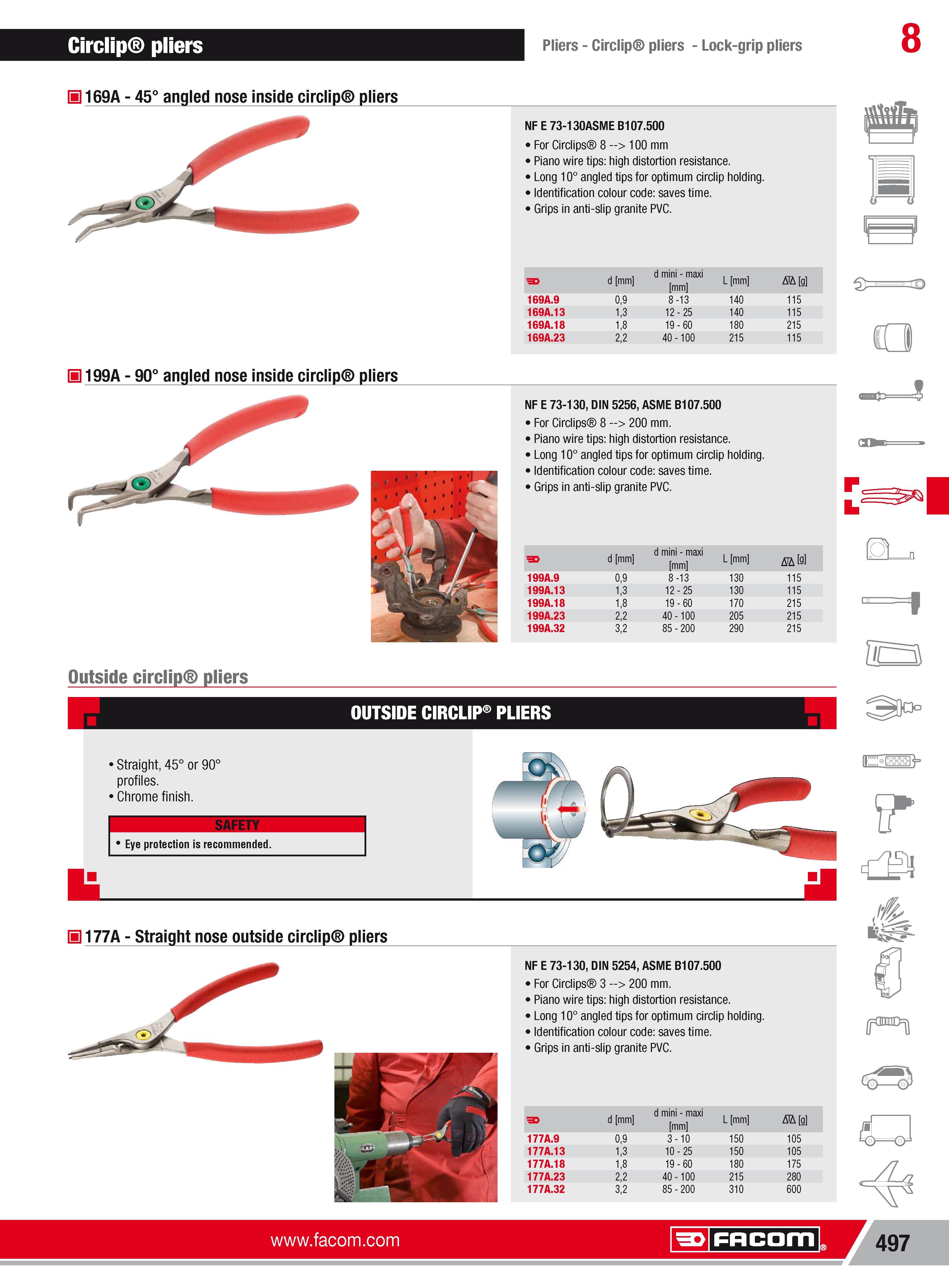 Circlip® pliers

Pliers - Circlip® pliers - Lock-grip pliers

8

169A - 45° angled nose inside circlip® pliers

NF E 73-130ASME B107.500
• For Circlips® 8 --> 100 mm
• Piano wire tips: high distortion resistance.
• Long 10° angled tips for optimum circlip holding.
• Identification colour code: saves time.
• Grips in anti-slip granite PVC.

| | d [mm] | d mini - maxi [mm] | L [mm] | [g] |
|---|---|---|---|---|
| 169A.9 | 0,9 | 8 -13 | 140 | 115 |
| 169A.13 | 1,3 | 12 - 25 | 140 | 115 |
| 169A.18 | 1,8 | 19 - 60 | 180 | 215 |
| 169A.23 | 2,2 | 40 - 100 | 215 | 115 |

199A - 90° angled nose inside circlip® pliers

NF E 73-130, DIN 5256, ASME B107.500
• For Circlips® 8 --> 200 mm.
• Piano wire tips: high distortion resistance.
• Long 10° angled tips for optimum circlip holding.
• Identification colour code: saves time.
• Grips in anti-slip granite PVC.

| | d [mm] | d mini - maxi [mm] | L [mm] | [g] |
|---|---|---|---|---|
| 199A.9 | 0,9 | 8 -13 | 130 | 115 |
| 199A.13 | 1,3 | 12 - 25 | 130 | 115 |
| 199A.18 | 1,8 | 19 - 60 | 170 | 215 |
| 199A.23 | 2,2 | 40 - 100 | 205 | 215 |
| 199A.32 | 3,2 | 85 - 200 | 290 | 215 |

Outside circlip® pliers

OUTSIDE CIRCLIP® PLIERS

• Straight, 45° or 90° profiles.
• Chrome finish.

SAFETY
• Eye protection is recommended.

177A - Straight nose outside circlip® pliers

NF E 73-130, DIN 5254, ASME B107.500
• For Circlips® 3 --> 200 mm.
• Piano wire tips: high distortion resistance.
• Long 10° angled tips for optimum circlip holding.
• Identification colour code: saves time.
• Grips in anti-slip granite PVC.

| | d [mm] | d mini - maxi [mm] | L [mm] | [g] |
|---|---|---|---|---|
| 177A.9 | 0,9 | 3 - 10 | 150 | 105 |
| 177A.13 | 1,3 | 10 - 25 | 150 | 105 |
| 177A.18 | 1,8 | 19 - 60 | 180 | 175 |
| 177A.23 | 2,2 | 40 - 100 | 215 | 280 |
| 177A.32 | 3,2 | 85 - 200 | 310 | 600 |

www.facom.com

FACOM®

497